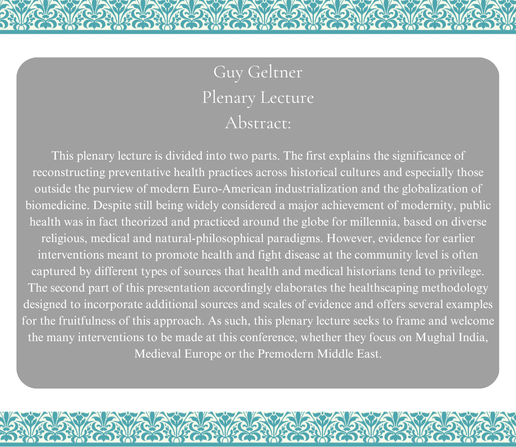 Guy Geltner
Plenary Lecture
Abstract:

This plenary lecture is divided into two parts. The first explains the significance of reconstructing preventative health practices across historical cultures and especially those outside the purview of modern Euro-American industrialization and the globalization of biomedicine. Despite still being widely considered a major achievement of modernity, public health was in fact theorized and practiced around the globe for millennia, based on diverse religious, medical and natural-philosophical paradigms. However, evidence for earlier interventions meant to promote health and fight disease at the community level is often captured by different types of sources that health and medical historians tend to privilege. The second part of this presentation accordingly elaborates the healthscaping methodology designed to incorporate additional sources and scales of evidence and offers several examples for the fruitfulness of this approach. As such, this plenary lecture seeks to frame and welcome the many interventions to be made at this conference, whether they focus on Mughal India, Medieval Europe or the Premodern Middle East.